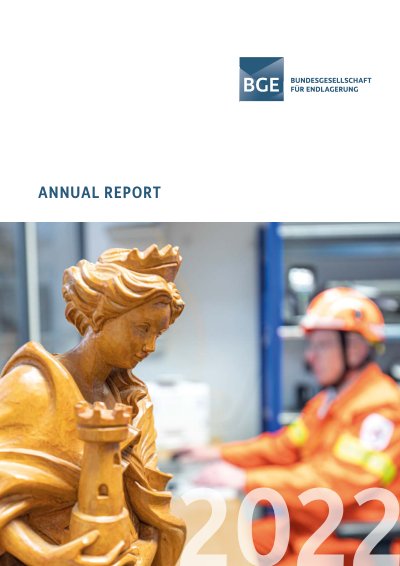 BGE BUNDESGESELLSCHAFT FÜR ENDLAGERUNG

ANNUAL REPORT

2022